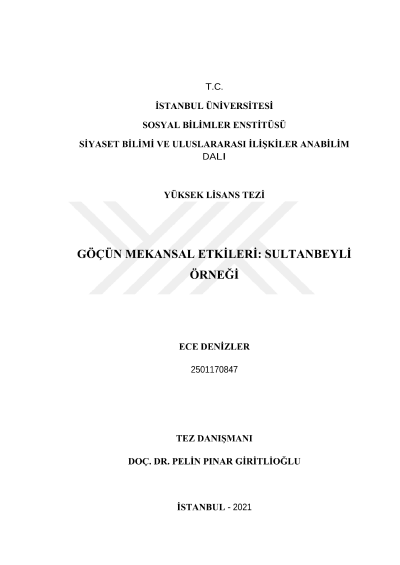 T.C.

İSTANBUL ÜNİVERSİTESİ

SOSYAL BİLİMLER ENSTİTÜSÜ

SİYASET BİLİMİ VE ULUSLARARASI İLİŞKİLER ANABİLİM DALI

YÜKSEK LİSANS TEZİ

GÖÇÜN MEKANSAL ETKİLERİ: SULTANBEYLİ ÖRNEĞİ

ECE DENİZLER

2501170847

TEZ DANIŞMANI

DOÇ. DR. PELİN PINAR GİRİTLİOĞLU

İSTANBUL - 2021